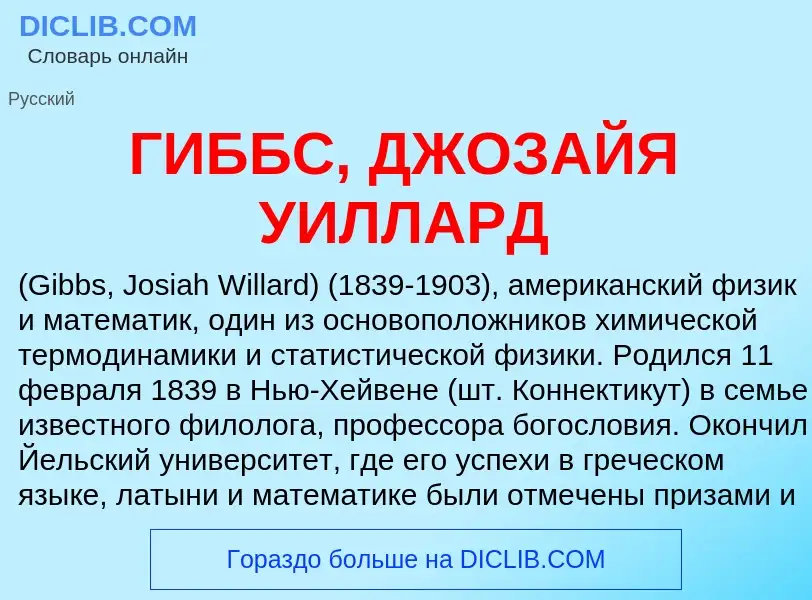 DICLIB.COM
Словарь онлайн

Русский

ГИББС, ДЖОЗАЙЯ УИЛЛАРД

(Gibbs, Josiah Willard) (1839-1903), американский физик и математик, один из основоположников химической термодинамики и статистической физики. Родился 11 февраля 1839 в Нью-Хейвене (шт. Коннектикут) в семье известного филолога, профессора богословия. Окончил Йельский университет, где его успехи в греческом языке, латыни и математике были отмечены призами и

Гораздо больше на DICLIB.COM